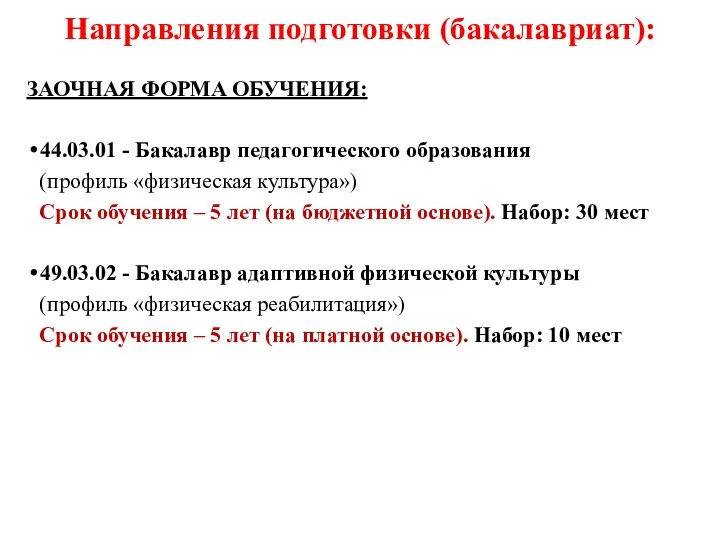 Направления подготовки (бакалавриат):

ЗАОЧНАЯ ФОРМА ОБУЧЕНИЯ:

•44.03.01 - Бакалавр педагогического образования
(профиль «физическая культура»)
Срок обучения – 5 лет (на бюджетной основе). Набор: 30 мест

•49.03.02 - Бакалавр адаптивной физической культуры
(профиль «физическая реабилитация»)
Срок обучения – 5 лет (на платной основе). Набор: 10 мест